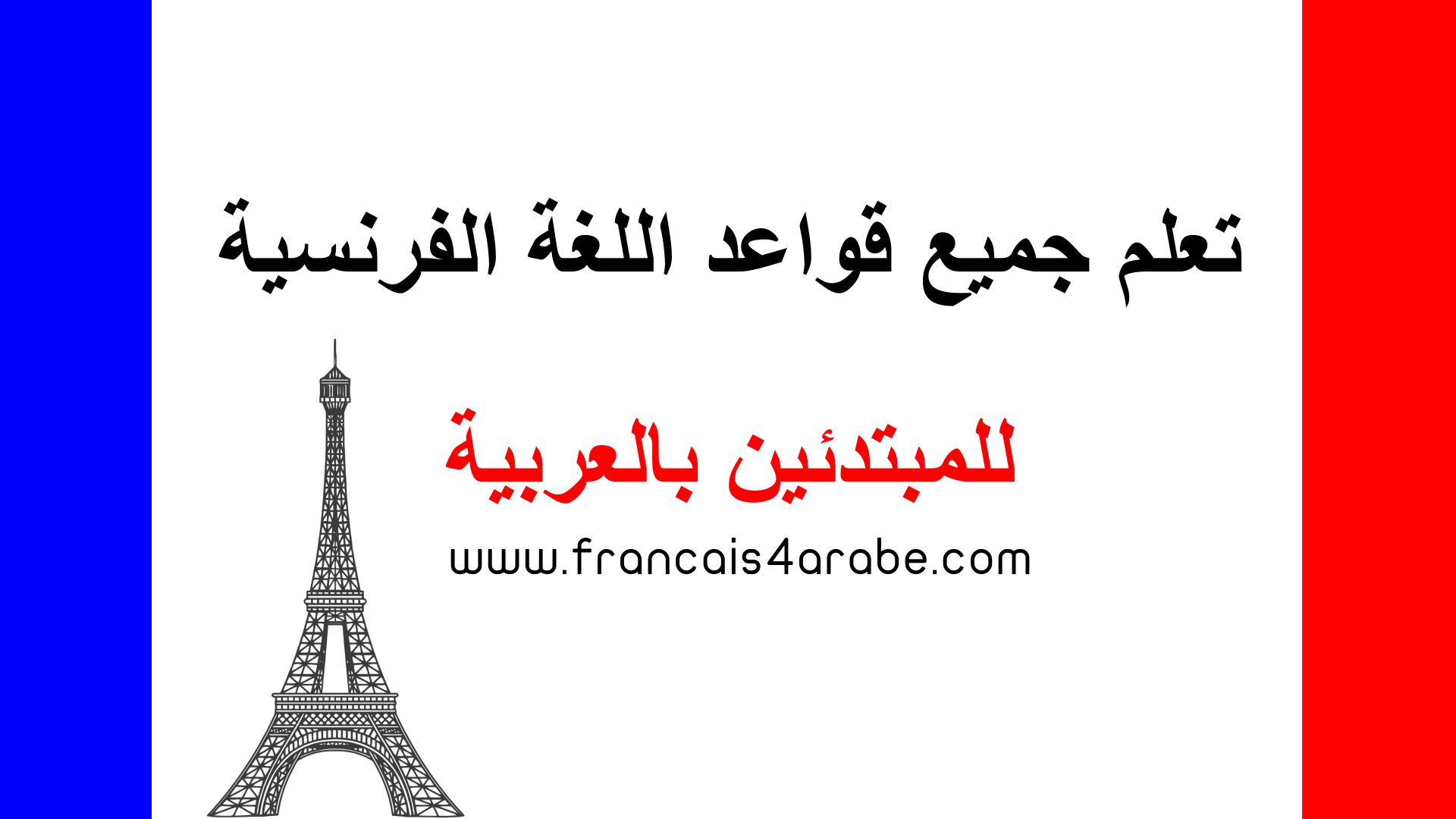 تعلم جميع قواعد اللغة الفرنسية

للمبتدئين بالعربية

www.francais4arabe.com